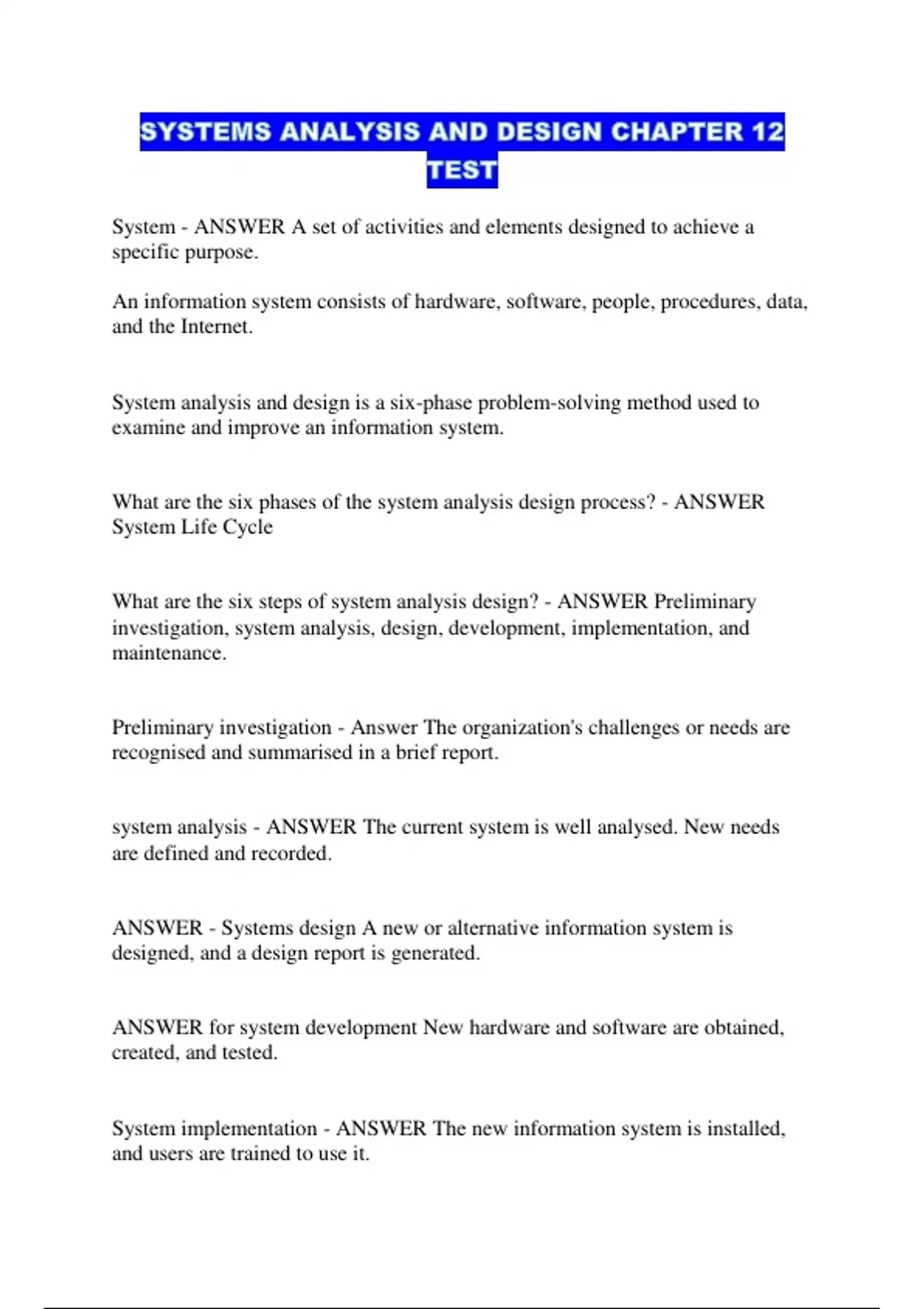 SYSTEMS ANALYSIS AND DESIGN CHAPTER 12 TEST

System - ANSWER A set of activities and elements designed to achieve a specific purpose.

An information system consists of hardware, software, people, procedures, data, and the Internet.

System analysis and design is a six-phase problem-solving method used to examine and improve an information system.

What are the six phases of the system analysis design process? - ANSWER System Life Cycle

What are the six steps of system analysis design? - ANSWER Preliminary investigation, system analysis, design, development, implementation, and maintenance.

Preliminary investigation - Answer The organization's challenges or needs are recognised and summarised in a brief report.

system analysis - ANSWER The current system is well analysed. New needs are defined and recorded.

ANSWER - Systems design A new or alternative information system is designed, and a design report is generated.

ANSWER for system development New hardware and software are obtained, created, and tested.

System implementation - ANSWER The new information system is installed, and users are trained to use it.